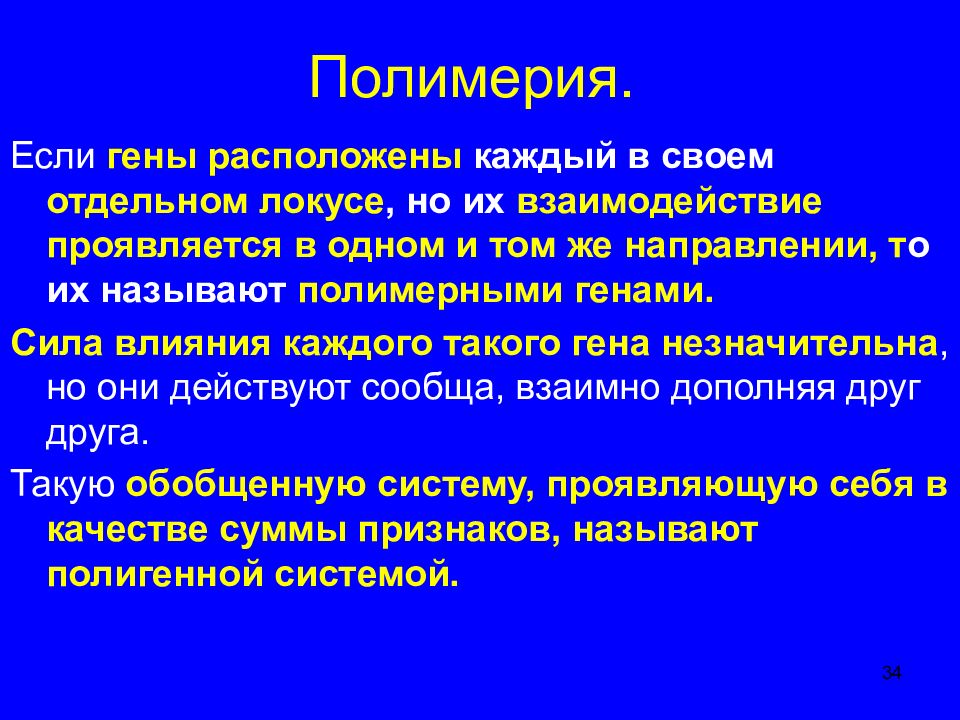 Полимерия.

Если гены расположены каждый в своем отдельном локусе, но их взаимодействие проявляется в одном и том же направлении, то их называют полимерными генами.

Сила влияния каждого такого гена незначительна, но они действуют сообща, взаимно дополняя друг друга.

Такую обобщенную систему, проявляющую себя в качестве суммы признаков, называют полигенной системой.

34